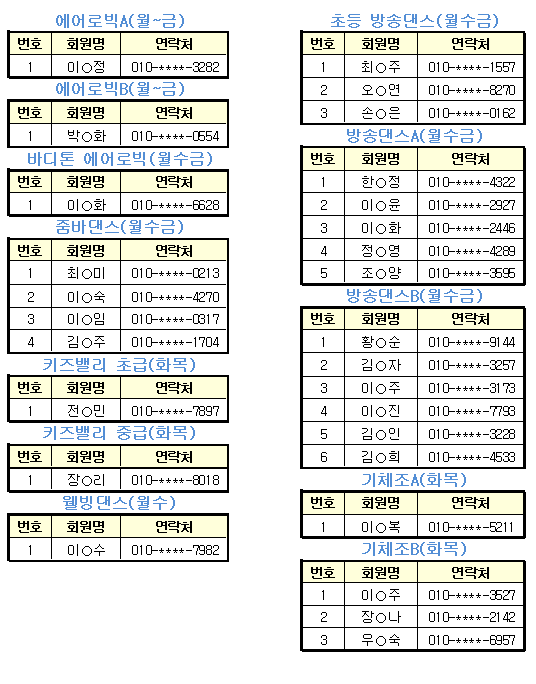 에어로빅A(월~금)

| 번호 | 회원명 | 연락처 |
|---|---|---|
| 1 | 이○정 | 010-****-3282 |

에어로빅B(월~금)

| 번호 | 회원명 | 연락처 |
|---|---|---|
| 1 | 박○화 | 010-****-0554 |

바디톤 에어로빅(월수금)

| 번호 | 회원명 | 연락처 |
|---|---|---|
| 1 | 이○화 | 010-****-6628 |

줌바댄스(월수금)

| 번호 | 회원명 | 연락처 |
|---|---|---|
| 1 | 최○미 | 010-****-0213 |
| 2 | 이○숙 | 010-****-4270 |
| 3 | 이○임 | 010-****-0317 |
| 4 | 김○주 | 010-****-1704 |

키즈밸리 초급(화목)

| 번호 | 회원명 | 연락처 |
|---|---|---|
| 1 | 전○민 | 010-****-7897 |

키즈밸리 중급(화목)

| 번호 | 회원명 | 연락처 |
|---|---|---|
| 1 | 장○리 | 010-****-8018 |

웰빙댄스(월수)

| 번호 | 회원명 | 연락처 |
|---|---|---|
| 1 | 이○수 | 010-****-7982 |

초등 방송댄스(월수금)

| 번호 | 회원명 | 연락처 |
|---|---|---|
| 1 | 최○주 | 010-****-1557 |
| 2 | 오○연 | 010-****-8270 |
| 3 | 손○은 | 010-****-0162 |

방송댄스A(월수금)

| 번호 | 회원명 | 연락처 |
|---|---|---|
| 1 | 한○정 | 010-****-4322 |
| 2 | 이○윤 | 010-****-2927 |
| 3 | 이○화 | 010-****-2446 |
| 4 | 정○영 | 010-****-4289 |
| 5 | 조○양 | 010-****-3595 |

방송댄스B(월수금)

| 번호 | 회원명 | 연락처 |
|---|---|---|
| 1 | 황○순 | 010-****-9144 |
| 2 | 김○자 | 010-****-3257 |
| 3 | 이○주 | 010-****-3173 |
| 4 | 이○진 | 010-****-7793 |
| 5 | 김○인 | 010-****-3228 |
| 6 | 김○희 | 010-****-4533 |

기체조A(화목)

| 번호 | 회원명 | 연락처 |
|---|---|---|
| 1 | 이○복 | 010-****-5211 |

기체조B(화목)

| 번호 | 회원명 | 연락처 |
|---|---|---|
| 1 | 이○주 | 010-****-3527 |
| 2 | 장○나 | 010-****-2142 |
| 3 | 우○숙 | 010-****-6957 |